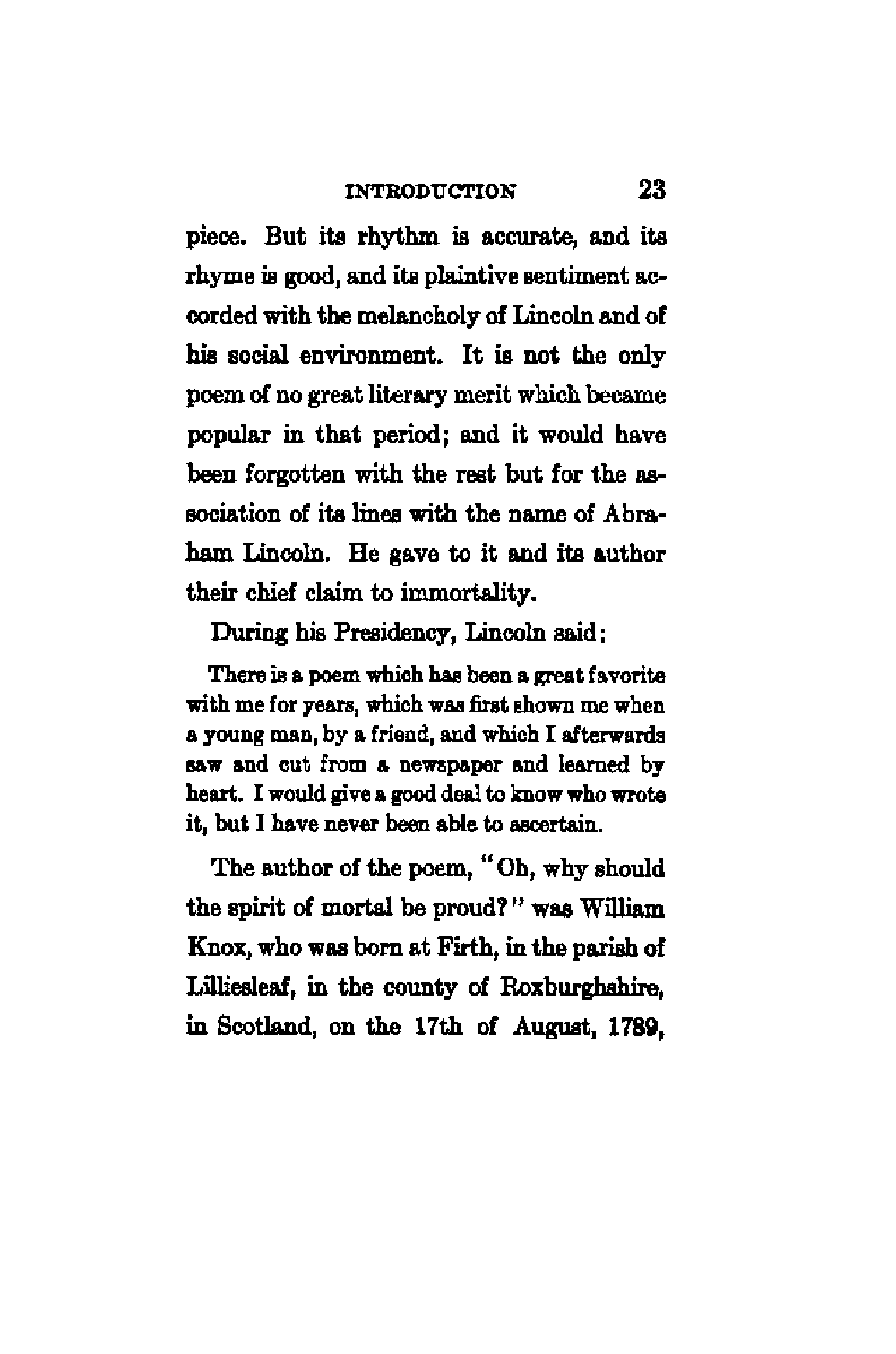 INTRODUCTION 23

piece. But its rhythm is accurate, and its rhyme is good, and its plaintive sentiment accorded with the melancholy of Lincoln and of his social environment. It is not the only poem of no great literary merit which became popular in that period; and it would have been forgotten with the rest but for the association of its lines with the name of Abraham Lincoln. He gave to it and its author their chief claim to immortality.

During his Presidency, Lincoln said:

There is a poem which has been a great favorite with me for years, which was first shown me when a young man, by a friend, and which I afterwards saw and cut from a newspaper and learned by heart. I would give a good deal to know who wrote it, but I have never been able to ascertain.

The author of the poem, "Oh, why should the spirit of mortal be proud?" was William Knox, who was born at Firth, in the parish of Lilliesleaf, in the county of Roxburghshire, in Scotland, on the 17th of August, 1789,